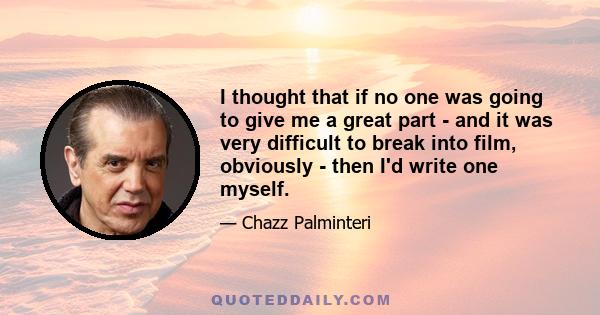 I thought that if no one was going to give me a great part - and it was very difficult to break into film, obviously - then I'd write one myself.

— Chazz Palminteri

QUOTEDDAILY.COM